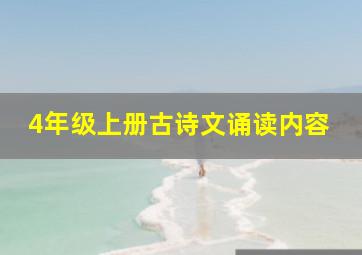 4年级上册古诗文诵读内容